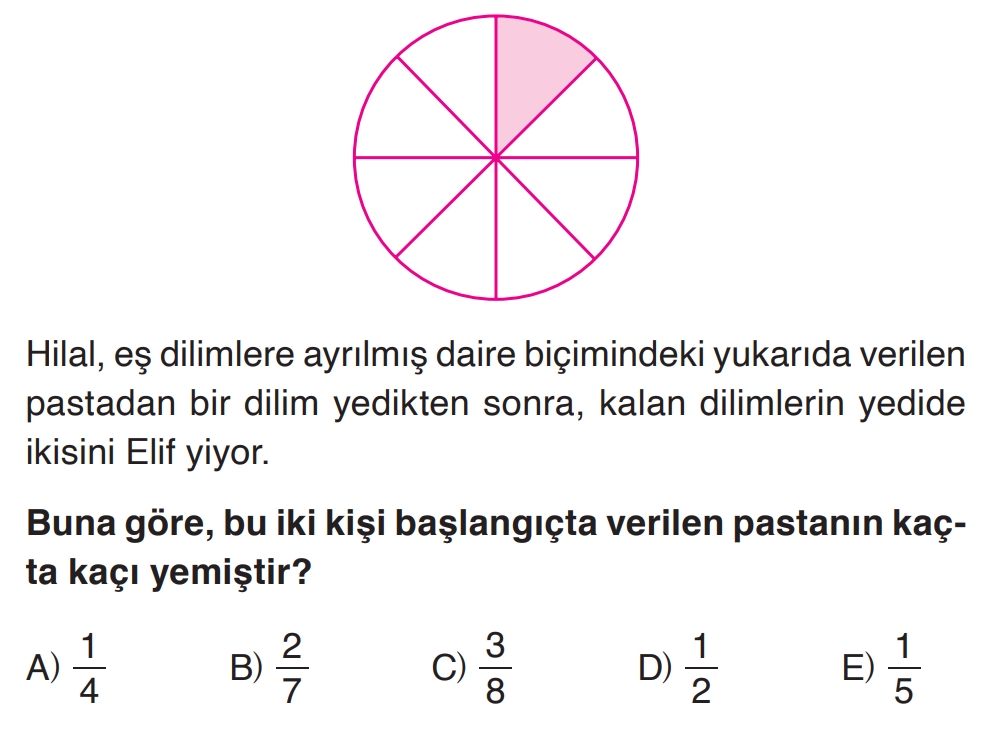 Hilal, eş dilimlere ayrılmış daire biçimindeki yukarıda verilen pastadan bir dilim yedikten sonra, kalan dilimlerin yedide ikisini Elif yiyor.

Buna göre, bu iki kişi başlangıçta verilen pastanın kaçta kaçı yemiştir?

A) $\frac{1}{4}$ B) $\frac{2}{7}$ C) $\frac{3}{8}$ D) $\frac{1}{2}$ E) $\frac{1}{5}$